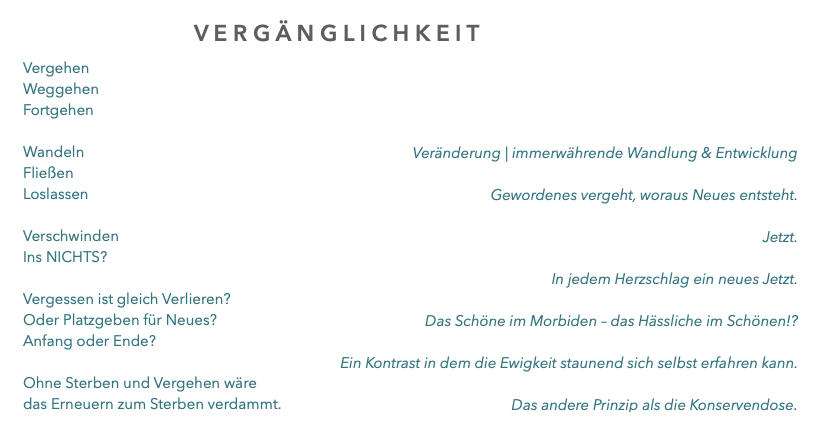 VERGÄNGLICHKEIT

Vergehen
Weggehen
Fortgehen

Wandeln
Fließen
Loslassen

Verschwinden
Ins NICHTS?

Vergessen ist gleich Verlieren?
Oder Platzgeben für Neues?
Anfang oder Ende?

Ohne Sterben und Vergehen wäre das Erneuern zum Sterben verdammt.

Veränderung | immerwährende Wandlung & Entwicklung

Gewordenes vergeht, woraus Neues entsteht.

Jetzt.

In jedem Herzschlag ein neues Jetzt.

Das Schöne im Morbiden – das Hässliche im Schönen!?

Ein Kontrast in dem die Ewigkeit staunend sich selbst erfahren kann.

Das andere Prinzip als die Konservendose.